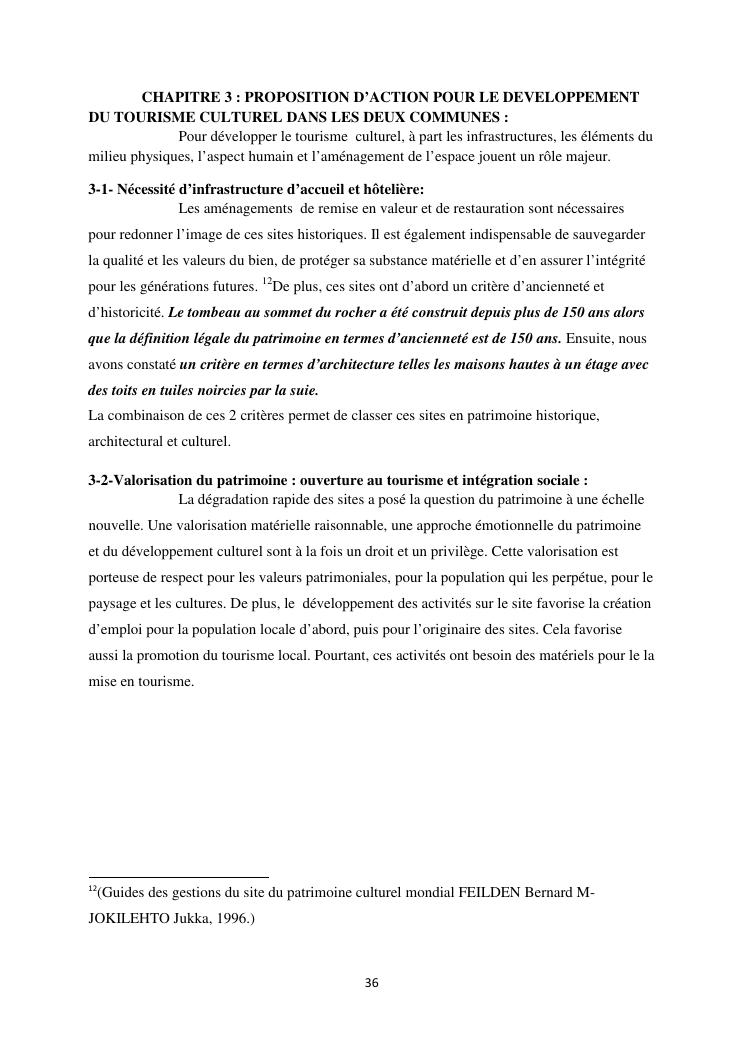 CHAPITRE 3 : PROPOSITION D'ACTION POUR LE DEVELOPPEMENT DU TOURISME CULTUREL DANS LES DEUX COMMUNES :

Pour développer le tourisme culturel, à part les infrastructures, les éléments du milieu physiques, l'aspect humain et l'aménagement de l'espace jouent un rôle majeur.

3-1- Nécessité d'infrastructure d'accueil et hôtelière:

Les aménagements de remise en valeur et de restauration sont nécessaires pour redonner l'image de ces sites historiques. Il est également indispensable de sauvegarder la qualité et les valeurs du bien, de protéger sa substance matérielle et d'en assurer l'intégrité pour les générations futures. $^{12}$De plus, ces sites ont d'abord un critère d'ancienneté et d'historicité. Le tombeau au sommet du rocher a été construit depuis plus de 150 ans alors que la définition légale du patrimoine en termes d'ancienneté est de 150 ans. Ensuite, nous avons constaté un critère en termes d'architecture telles les maisons hautes à un étage avec des toits en tuiles noircies par la suie.

La combinaison de ces 2 critères permet de classer ces sites en patrimoine historique, architectural et culturel.

3-2-Valorisation du patrimoine : ouverture au tourisme et intégration sociale :

La dégradation rapide des sites a posé la question du patrimoine à une échelle nouvelle. Une valorisation matérielle raisonnable, une approche émotionnelle du patrimoine et du développement culturel sont à la fois un droit et un privilège. Cette valorisation est porteuse de respect pour les valeurs patrimoniales, pour la population qui les perpétue, pour le paysage et les cultures. De plus, le développement des activités sur le site favorise la création d'emploi pour la population locale d'abord, puis pour l'originaire des sites. Cela favorise aussi la promotion du tourisme local. Pourtant, ces activités ont besoin des matériels pour le la mise en tourisme.

$^{12}$(Guides des gestions du site du patrimoine culturel mondial FEILDEN Bernard M-JOKILEHTO Jukka, 1996.)

36